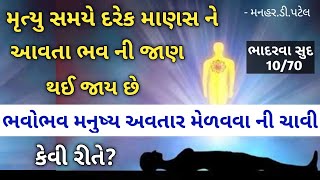 મૃત્યુ સમયે દરેક માણસ ને આવતા ભવ ની જાણ થઈ જાય છે

- મનહર.ડી.પટેલ

ભાદરવા સુદ 10/70

ભવોભવ મનુષ્ય અવતાર મેળવવા ની ચાવી

કેવી રીતે?